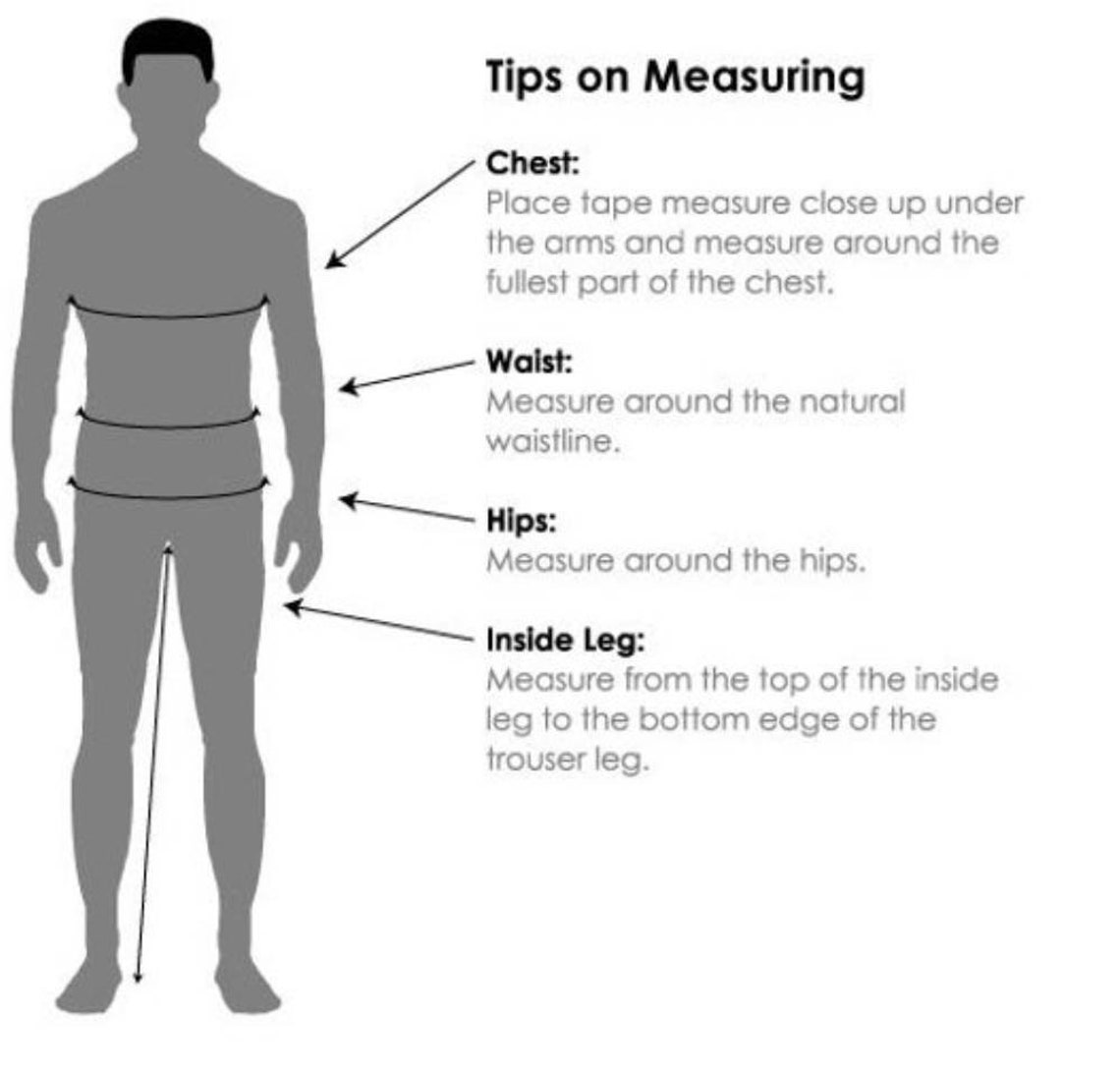 Tips on Measuring

Chest:
Place tape measure close up under the arms and measure around the fullest part of the chest.

Waist:
Measure around the natural waistline.

Hips:
Measure around the hips.

Inside Leg:
Measure from the top of the inside leg to the bottom edge of the trouser leg.